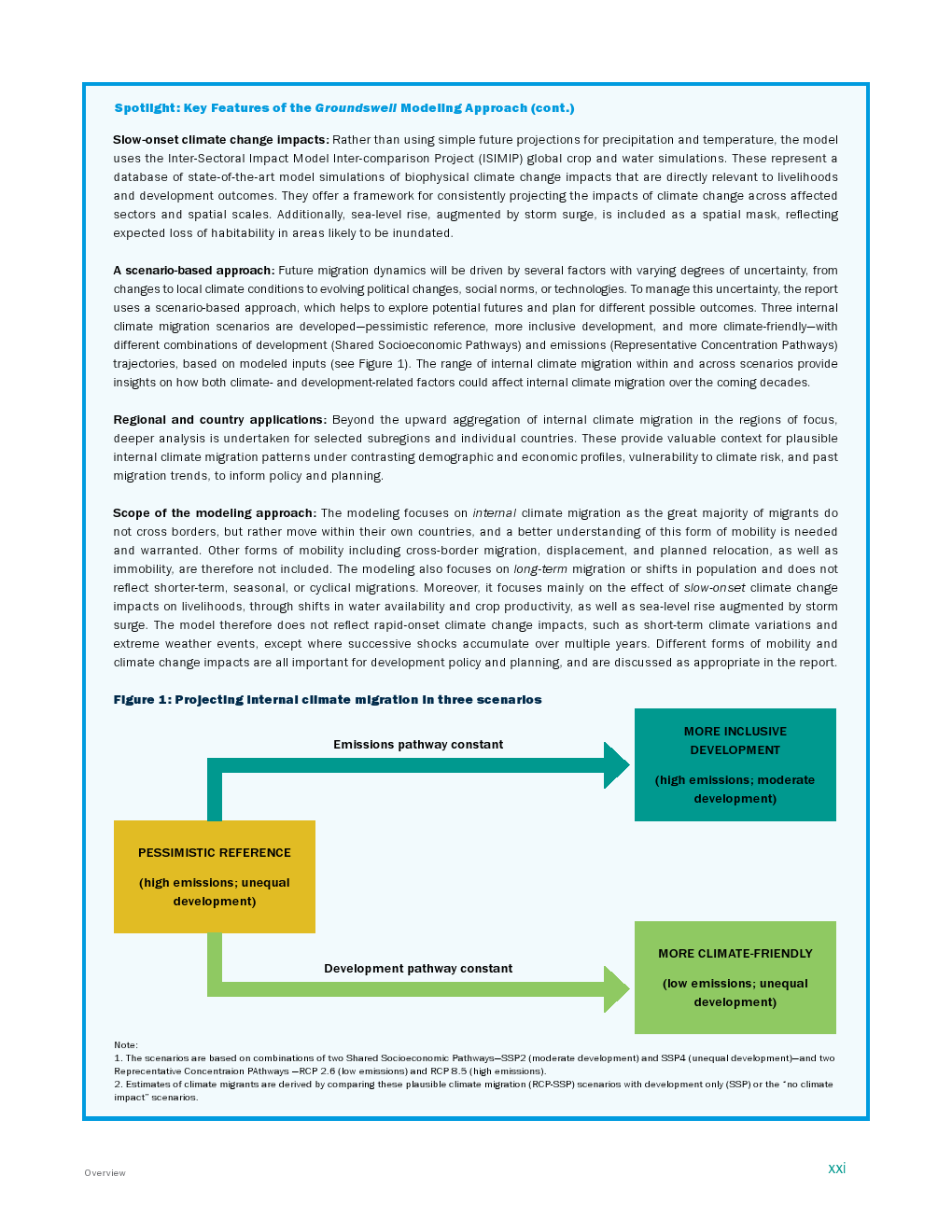 Spotlight: Key Features of the Groundswell Modeling Approach (cont.)

Slow-onset climate change impacts: Rather than using simple future projections for precipitation and temperature, the model uses the Inter-Sectoral Impact Model Inter-comparison Project (ISIMIP) global crop and water simulations. These represent a database of state-of-the-art model simulations of biophysical climate change impacts that are directly relevant to livelihoods and development outcomes. They offer a framework for consistently projecting the impacts of climate change across affected sectors and spatial scales. Additionally, sea-level rise, augmented by storm surge, is included as a spatial mask, reflecting expected loss of habitability in areas likely to be inundated.

A scenario-based approach: Future migration dynamics will be driven by several factors with varying degrees of uncertainty, from changes to local climate conditions to evolving political changes, social norms, or technologies. To manage this uncertainty, the report uses a scenario-based approach, which helps to explore potential futures and plan for different possible outcomes. Three internal climate migration scenarios are developed—pessimistic reference, more inclusive development, and more climate-friendly—with different combinations of development (Shared Socioeconomic Pathways) and emissions (Representative Concentration Pathways) trajectories, based on modeled inputs (see Figure 1). The range of internal climate migration within and across scenarios provide insights on how both climate- and development-related factors could affect internal climate migration over the coming decades.

Regional and country applications: Beyond the upward aggregation of internal climate migration in the regions of focus, deeper analysis is undertaken for selected subregions and individual countries. These provide valuable context for plausible internal climate migration patterns under contrasting demographic and economic profiles, vulnerability to climate risk, and past migration trends, to inform policy and planning.

Scope of the modeling approach: The modeling focuses on internal climate migration as the great majority of migrants do not cross borders, but rather move within their own countries, and a better understanding of this form of mobility is needed and warranted. Other forms of mobility including cross-border migration, displacement, and planned relocation, as well as immobility, are therefore not included. The modeling also focuses on long-term migration or shifts in population and does not reflect shorter-term, seasonal, or cyclical migrations. Moreover, it focuses mainly on the effect of slow-onset climate change impacts on livelihoods, through shifts in water availability and crop productivity, as well as sea-level rise augmented by storm surge. The model therefore does not reflect rapid-onset climate change impacts, such as short-term climate variations and extreme weather events, except where successive shocks accumulate over multiple years. Different forms of mobility and climate change impacts are all important for development policy and planning, and are discussed as appropriate in the report.

Figure 1: Projecting internal climate migration in three scenarios

Emissions pathway constant

MORE INCLUSIVE DEVELOPMENT

(high emissions; moderate development)

PESSIMISTIC REFERENCE

(high emissions; unequal development)

Development pathway constant

MORE CLIMATE-FRIENDLY

(low emissions; unequal development)

Note:
1. The scenarios are based on combinations of two Shared Socioeconomic Pathways—SSP2 (moderate development) and SSP4 (unequal development)—and two Reprecentative Concentraion PAthways —RCP 2.6 (low emissions) and RCP 8.5 (high emissions).
2. Estimates of climate migrants are derived by comparing these plausible climate migration (RCP-SSP) scenarios with development only (SSP) or the "no climate impact" scenarios.

Overview

xxi